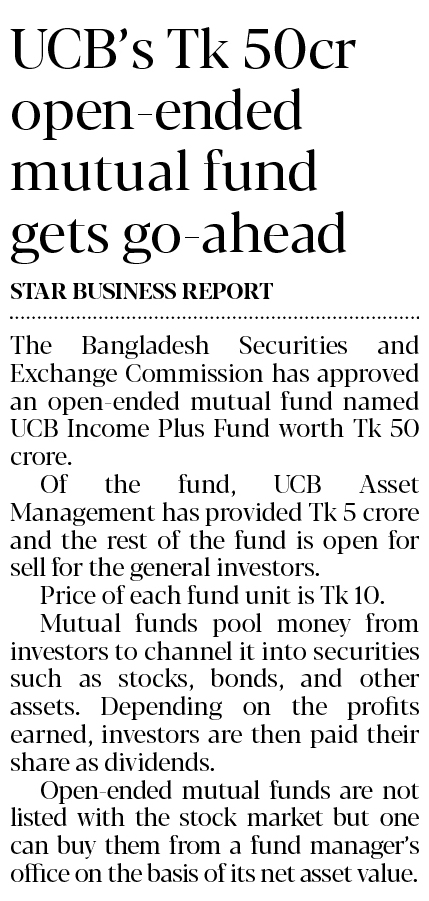 UCB's Tk 50cr open-ended mutual fund gets go-ahead

STAR BUSINESS REPORT

The Bangladesh Securities and Exchange Commission has approved an open-ended mutual fund named UCB Income Plus Fund worth Tk 50 crore.

Of the fund, UCB Asset Management has provided Tk 5 crore and the rest of the fund is open for sell for the general investors.

Price of each fund unit is Tk 10.

Mutual funds pool money from investors to channel it into securities such as stocks, bonds, and other assets. Depending on the profits earned, investors are then paid their share as dividends.

Open-ended mutual funds are not listed with the stock market but one can buy them from a fund manager's office on the basis of its net asset value.